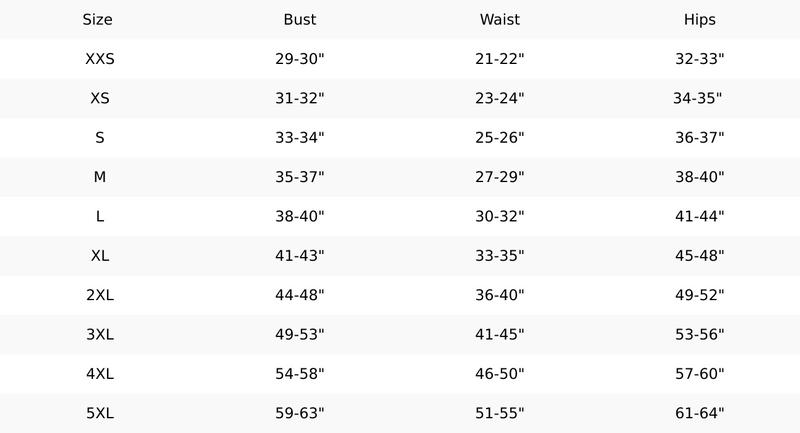 | Size | Bust | Waist | Hips |
|---|---|---|---|
| XXS | 29-30" | 21-22" | 32-33" |
| XS | 31-32" | 23-24" | 34-35" |
| S | 33-34" | 25-26" | 36-37" |
| M | 35-37" | 27-29" | 38-40" |
| L | 38-40" | 30-32" | 41-44" |
| XL | 41-43" | 33-35" | 45-48" |
| 2XL | 44-48" | 36-40" | 49-52" |
| 3XL | 49-53" | 41-45" | 53-56" |
| 4XL | 54-58" | 46-50" | 57-60" |
| 5XL | 59-63" | 51-55" | 61-64" |